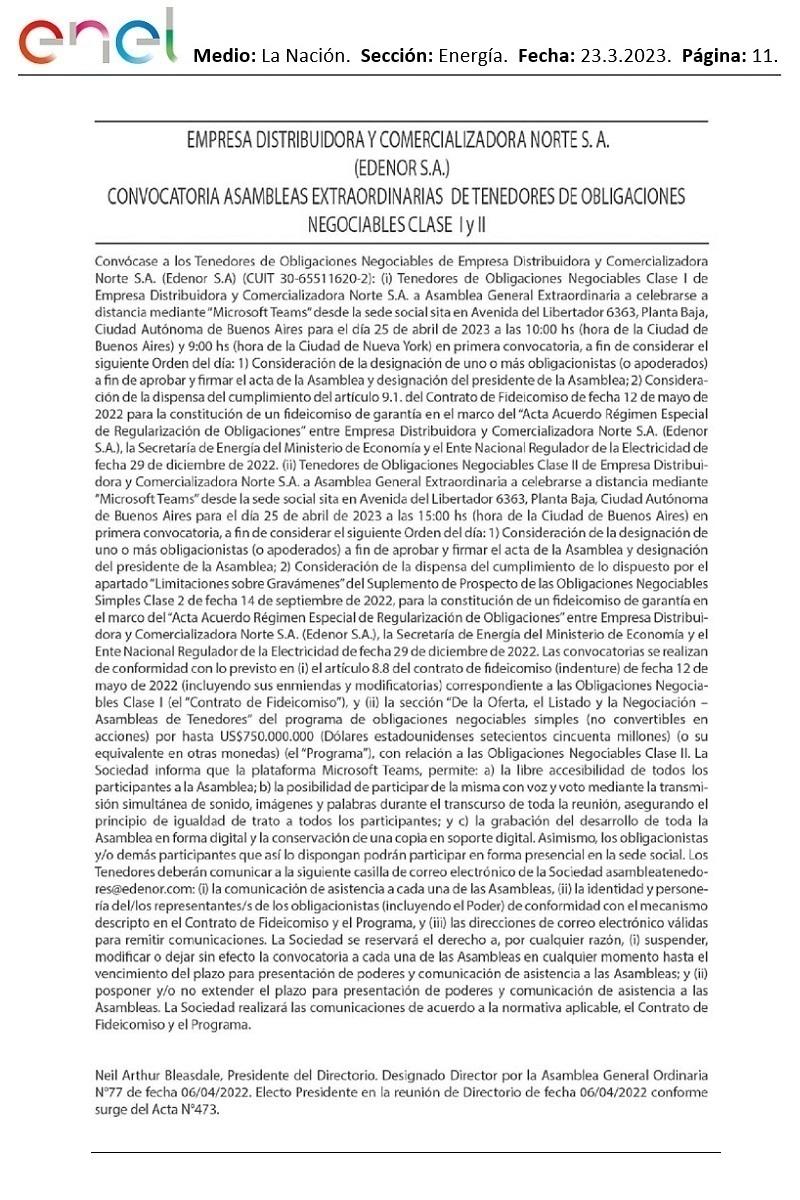 enel Medio: La Nación. Sección: Energía. Fecha: 23.3.2023. Página: 11.

EMPRESA DISTRIBUIDORA Y COMERCIALIZADORA NORTE S. A.
(EDENOR S.A.)
CONVOCATORIA ASAMBLEAS EXTRAORDINARIAS DE TENEDORES DE OBLIGACIONES NEGOCIABLES CLASE I y II

Convócase a los Tenedores de Obligaciones Negociables de Empresa Distribuidora y Comercializadora Norte S.A. (Edenor S.A) (CUIT 30-65511620-2): (i) Tenedores de Obligaciones Negociables Clase I de Empresa Distribuidora y Comercializadora Norte S.A. a Asamblea General Extraordinaria a celebrarse a distancia mediante "Microsoft Teams" desde la sede social sita en Avenida del Libertador 6363, Planta Baja, Ciudad Autónoma de Buenos Aires para el día 25 de abril de 2023 a las 10:00 hs (hora de la Ciudad de Buenos Aires) y 9:00 hs (hora de la Ciudad de Nueva York) en primera convocatoria, a fin de considerar el siguiente Orden del día: 1) Consideración de la designación de uno o más obligacionistas (o apoderados) a fin de aprobar y firmar el acta de la Asamblea y designación del presidente de la Asamblea; 2) Consideración de la dispensa del cumplimiento del artículo 9.1. del Contrato de Fideicomiso de fecha 12 de mayo de 2022 para la constitución de un fideicomiso de garantía en el marco del "Acta Acuerdo Régimen Especial de Regularización de Obligaciones" entre Empresa Distribuidora y Comercializadora Norte S.A. (Edenor S.A.), la Secretaría de Energía del Ministerio de Economía y el Ente Nacional Regulador de la Electricidad de fecha 29 de diciembre de 2022. (ii) Tenedores de Obligaciones Negociables Clase II de Empresa Distribuidora y Comercializadora Norte S.A. a Asamblea General Extraordinaria a celebrarse a distancia mediante "Microsoft Teams" desde la sede social sita en Avenida del Libertador 6363, Planta Baja, Ciudad Autónoma de Buenos Aires para el día 25 de abril de 2023 a las 15:00 hs (hora de la Ciudad de Buenos Aires) en primera convocatoria, a fin de considerar el siguiente Orden del día: 1) Consideración de la designación de uno o más obligacionistas (o apoderados) a fin de aprobar y firmar el acta de la Asamblea y designación del presidente de la Asamblea; 2) Consideración de la dispensa del cumplimiento de lo dispuesto por el apartado "Limitaciones sobre Gravámenes" del Suplemento de Prospecto de las Obligaciones Negociables Simples Clase 2 de fecha 14 de septiembre de 2022, para la constitución de un fideicomiso de garantía en el marco del "Acta Acuerdo Régimen Especial de Regularización de Obligaciones" entre Empresa Distribuidora y Comercializadora Norte S.A. (Edenor S.A.), la Secretaría de Energía del Ministerio de Economía y el Ente Nacional Regulador de la Electricidad de fecha 29 de diciembre de 2022. Las convocatorias se realizan de conformidad con lo previsto en (i) el artículo 8.8 del contrato de fideicomiso (indenture) de fecha 12 de mayo de 2022 (incluyendo sus enmiendas y modificatorias) correspondiente a las Obligaciones Negociables Clase I (el "Contrato de Fideicomiso"), y (ii) la sección "De la Oferta, el Listado y la Negociación – Asambleas de Tenedores" del programa de obligaciones negociables simples (no convertibles en acciones) por hasta US$750.000.000 (Dólares estadounidenses setecientos cincuenta millones) (o su equivalente en otras monedas) (el "Programa"), con relación a las Obligaciones Negociables Clase II. La Sociedad informa que la plataforma Microsoft Teams, permite: a) la libre accesibilidad de todos los participantes a la Asamblea; b) la posibilidad de participar de la misma con voz y voto mediante la transmisión simultánea de sonido, imágenes y palabras durante el transcurso de toda la reunión, asegurando el principio de igualdad de trato a todos los participantes; y c) la grabación del desarrollo de toda la Asamblea en forma digital y la conservación de una copia en soporte digital. Asimismo, los obligacionistas y/o demás participantes que así lo dispongan podrán participar en forma presencial en la sede social. Los Tenedores deberán comunicar a la siguiente casilla de correo electrónico de la Sociedad asambleatenedores@edenor.com: (i) la comunicación de asistencia a cada una de las Asambleas, (ii) la identidad y personería del/los representantes/s de los obligacionistas (incluyendo el Poder) de conformidad con el mecanismo descripto en el Contrato de Fideicomiso y el Programa, y (iii) las direcciones de correo electrónico válidas para remitir comunicaciones. La Sociedad se reservará el derecho a, por cualquier razón, (i) suspender, modificar o dejar sin efecto la convocatoria a cada una de las Asambleas en cualquier momento hasta el vencimiento del plazo para presentación de poderes y comunicación de asistencia a las Asambleas; y (ii) posponer y/o no extender el plazo para presentación de poderes y comunicación de asistencia a las Asambleas. La Sociedad realizará las comunicaciones de acuerdo a la normativa aplicable, el Contrato de Fideicomiso y el Programa.

Neil Arthur Bleasdale, Presidente del Directorio. Designado Director por la Asamblea General Ordinaria N°77 de fecha 06/04/2022. Electo Presidente en la reunión de Directorio de fecha 06/04/2022 conforme surge del Acta N°473.